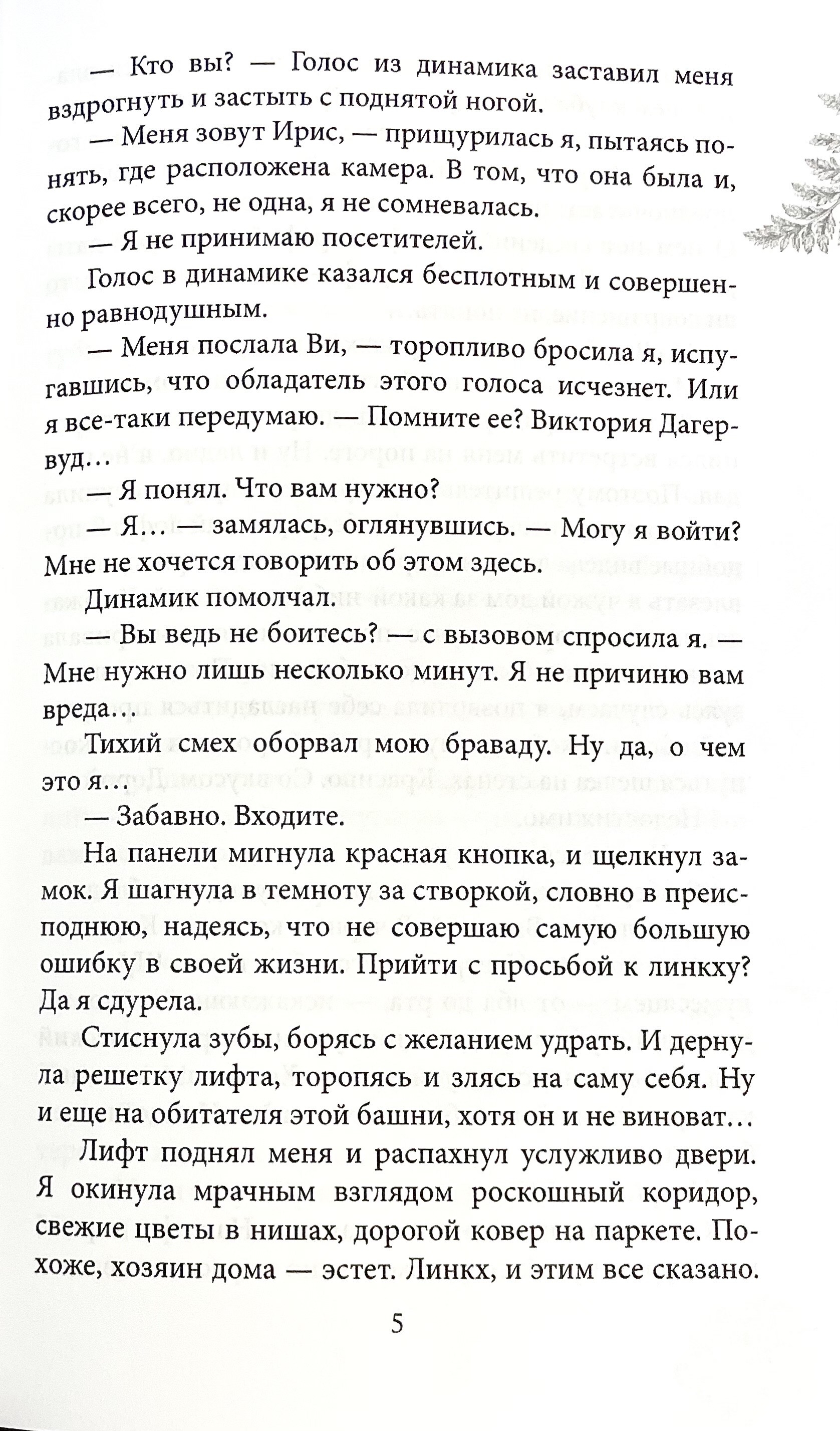 — Кто вы? — Голос из динамика заставил меня вздрогнуть и застыть с поднятой ногой.

— Меня зовут Ирис, — прищурилась я, пытаясь понять, где расположена камера. В том, что она была и, скорее всего, не одна, я не сомневалась.

— Я не принимаю посетителей.

Голос в динамике казался бесплотным и совершенно равнодушным.

— Меня послала Ви, — торопливо бросила я, испугавшись, что обладатель этого голоса исчезнет. Или я все-таки передумаю. — Помните ее? Виктория Дагервуд…

— Я понял. Что вам нужно?

— Я… — замялась, оглянувшись. — Могу я войти? Мне не хочется говорить об этом здесь.

Динамик помолчал.

— Вы ведь не боитесь? — с вызовом спросила я. — Мне нужно лишь несколько минут. Я не причиню вам вреда…

Тихий смех оборвал мою браваду. Ну да, о чем это я…

— Забавно. Входите.

На панели мигнула красная кнопка, и щелкнул замок. Я шагнула в темноту за створкой, словно в преисподнюю, надеясь, что не совершаю самую большую ошибку в своей жизни. Прийти с просьбой к линкху? Да я сдурела.

Стиснула зубы, борясь с желанием удрать. И дернула решетку лифта, торопясь и злясь на саму себя. Ну и еще на обитателя этой башни, хотя он и не виноват…

Лифт поднял меня и распахнул услужливо двери. Я окинула мрачным взглядом роскошный коридор, свежие цветы в нишах, дорогой ковер на паркете. Похоже, хозяин дома — эстет. Линкх, и этим все сказано.

5